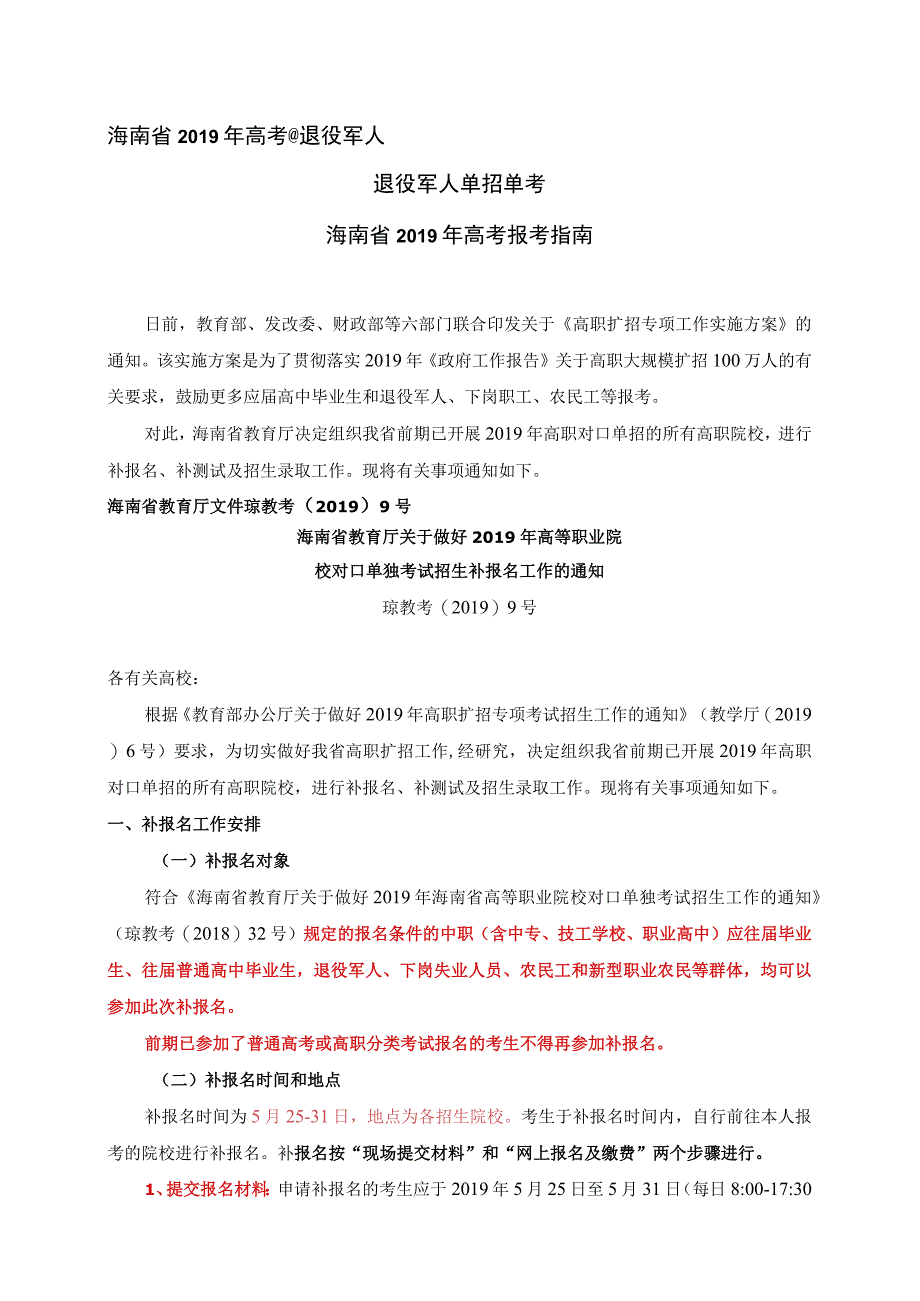 海南省2019年高考@退役军人

退役军人单招单考

海南省2019年高考报考指南

日前，教育部、发改委、财政部等六部门联合印发关于《高职扩招专项工作实施方案》的通知。该实施方案是为了贯彻落实2019年《政府工作报告》关于高职大规模扩招100万人的有关要求，鼓励更多应届高中毕业生和退役军人、下岗职工、农民工等报考。

对此，海南省教育厅决定组织我省前期已开展2019年高职对口单招的所有高职院校，进行补报名、补测试及招生录取工作。现将有关事项通知如下。

海南省教育厅文件琼教考（2019）9号

海南省教育厅关于做好2019年高等职业院校对口单独考试招生补报名工作的通知

琼教考（2019）9号

各有关高校：

根据《教育部办公厅关于做好2019年高职扩招专项考试招生工作的通知》（教学厅（2019）6号）要求，为切实做好我省高职扩招工作,经研究，决定组织我省前期已开展2019年高职对口单招的所有高职院校，进行补报名、补测试及招生录取工作。现将有关事项通知如下。

一、补报名工作安排

（一）补报名对象

符合《海南省教育厅关于做好2019年海南省高等职业院校对口单独考试招生工作的通知》（琼教考（2018）32号）规定的报名条件的中职（含中专、技工学校、职业高中）应往届毕业生、往届普通高中毕业生，退役军人、下岗失业人员、农民工和新型职业农民等群体，均可以参加此次补报名。

前期已参加了普通高考或高职分类考试报名的考生不得再参加补报名。

（二）补报名时间和地点

补报名时间为5月25-31日，地点为各招生院校。考生于补报名时间内，自行前往本人报考的院校进行补报名。补报名按“现场提交材料”和“网上报名及缴费”两个步骤进行。

1、提交报名材料：申请补报名的考生应于2019年5月25日至5月31日（每日8:00-17:30